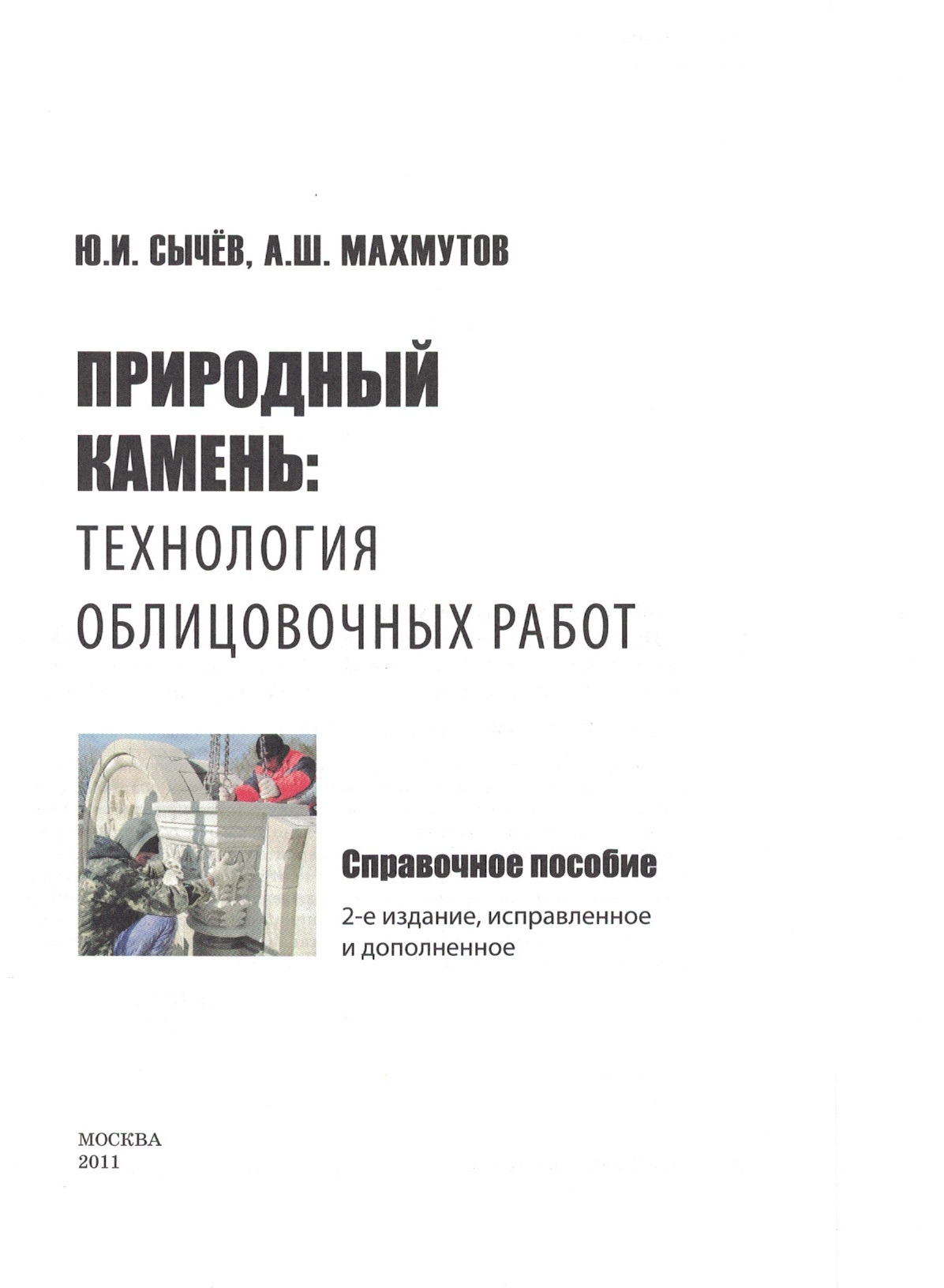 Ю.И. СЫЧЁВ, А.Ш. МАХМУТОВ

ПРИРОДНЫЙ КАМЕНЬ: ТЕХНОЛОГИЯ ОБЛИЦОВОЧНЫХ РАБОТ

Справочное пособие

2-е издание, исправленное и дополненное

МОСКВА
2011